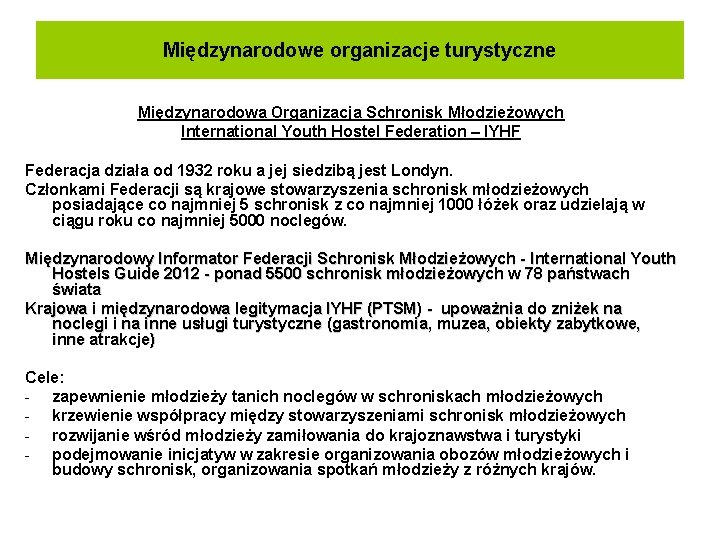 Międzynarodowe organizacje turystyczne

Międzynarodowa Organizacja Schronisk Młodzieżowych
International Youth Hostel Federation – IYHF

Federacja działa od 1932 roku a jej siedzibą jest Londyn.
Członkami Federacji są krajowe stowarzyszenia schronisk młodzieżowych posiadające co najmniej 5 schronisk z co najmniej 1000 łóżek oraz udzielają w ciągu roku co najmniej 5000 noclegów.

Międzynarodowy Informator Federacji Schronisk Młodzieżowych - International Youth Hostels Guide 2012 - ponad 5500 schronisk młodzieżowych w 78 państwach świata
Krajowa i międzynarodowa legitymacja IYHF (PTSM) - upoważnia do zniżek na noclegi i na inne usługi turystyczne (gastronomia, muzea, obiekty zabytkowe, inne atrakcje)

Cele:
- zapewnienie młodzieży tanich noclegów w schroniskach młodzieżowych
- krzewienie współpracy między stowarzyszeniami schronisk młodzieżowych
- rozwijanie wśród młodzieży zamiłowania do krajoznawstwa i turystyki
- podejmowanie inicjatyw w zakresie organizowania obozów młodzieżowych i budowy schronisk, organizowania spotkań młodzieży z różnych krajów.